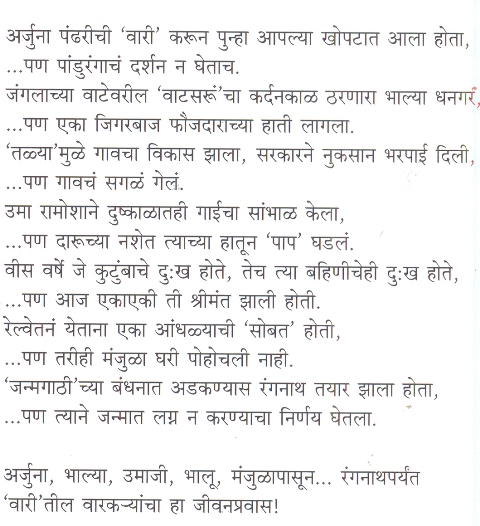 अर्जुना पंढरीची 'वारी' करून पुन्हा आपल्या खोपटात आला होता,
...पण पांडुरंगाचं दर्शन न घेताच.
जंगलाच्या वाटेवरील 'वाटसरूं'चा कर्दनकाळ ठरणारा भाल्या धनगर,
...पण एका जिगरबाज फौजदाराच्या हाती लागला.
'तळ्या'मुळे गावचा विकास झाला, सरकारने नुकसान भरपाई दिली,
...पण गावचं सगळं गेलं.
उमा रामोशाने दुष्काळातही गाईचा सांभाळ केला,
...पण दारूच्या नशेत त्याच्या हातून 'पाप' घडलं.
वीस वर्षे जे कुटुंबाचे दुःख होते, तेच त्या बहिणीचेही दुःख होते,
...पण आज एकाएकी ती श्रीमंत झाली होती.
रेल्वेतनं येताना एका आंधळ्याची 'सोबत' होती,
...पण तरीही मंजुळा घरी पोहोचली नाही.
'जन्मगाठी'च्या बंधनात अडकण्यास रंगनाथ तयार झाला होता,
...पण त्याने जन्मात लग्न न करण्याचा निर्णय घेतला.

अर्जुना, भाल्या, उमाजी, भालू, मंजुळापासून... रंगनाथपर्यंत
'वारी'तील वारकऱ्यांचा हा जीवनप्रवास!